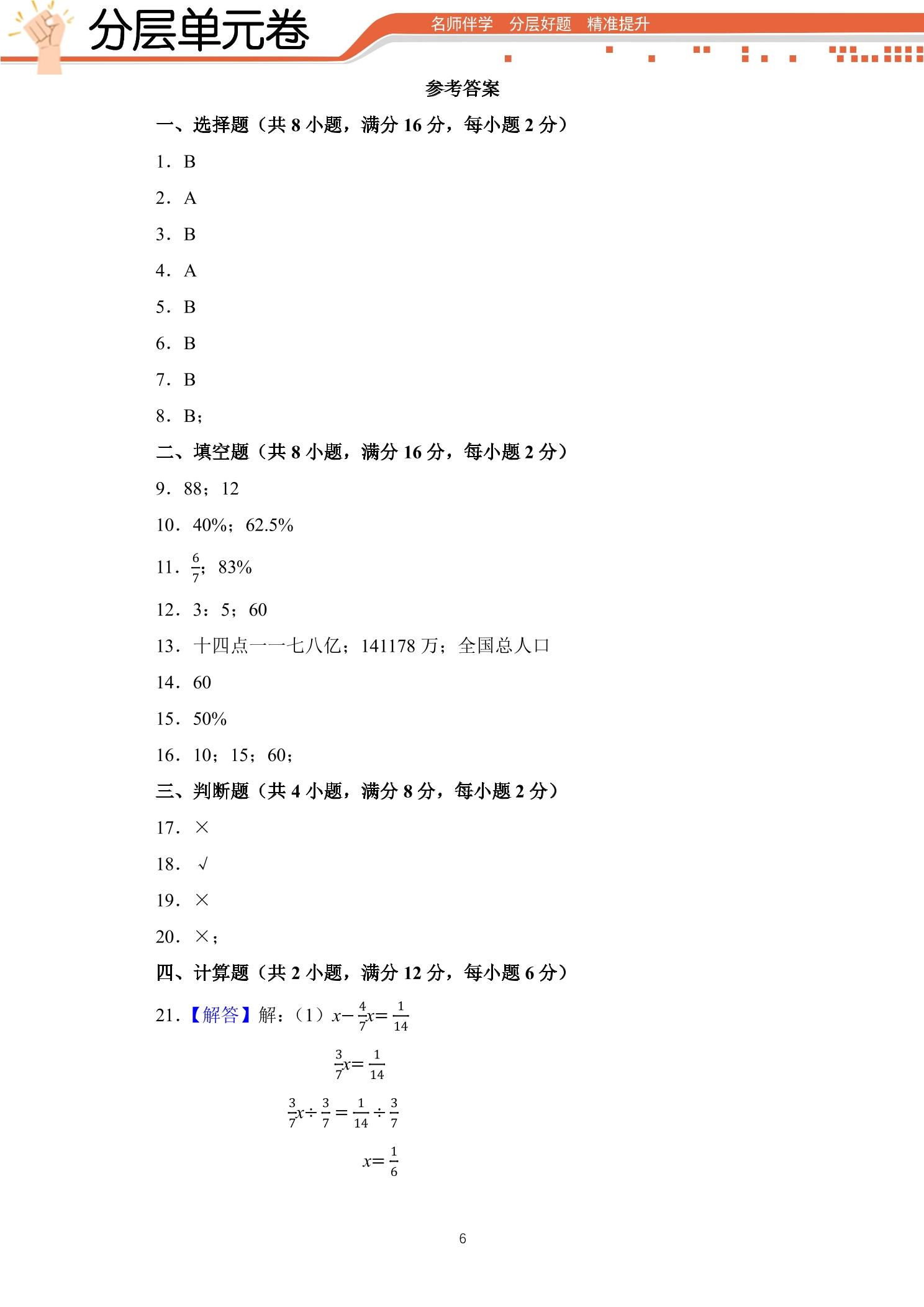 分层单元卷

名师伴学 分层好题 精准提升

参考答案

一、选择题（共8小题，满分16分，每小题2分）

1．B

2．A

3．B

4．A

5．B

6．B

7．B

8．B；

二、填空题（共8小题，满分16分，每小题2分）

9．88；12

10．40%；62.5%

11．$\frac{6}{7}$；83%

12．3：5；60

13．十四点一一七八亿；141178万；全国总人口

14．60

15．50%

16．10；15；60；

三、判断题（共4小题，满分8分，每小题2分）

17．×

18．√

19．×

20．×；

四、计算题（共2小题，满分12分，每小题6分）

21．【解答】解：（1）$x-\frac{4}{7}x=\frac{1}{14}$

$\frac{3}{7}x=\frac{1}{14}$

$\frac{3}{7}x\div\frac{3}{7}=\frac{1}{14}\div\frac{3}{7}$

$x=\frac{1}{6}$

6